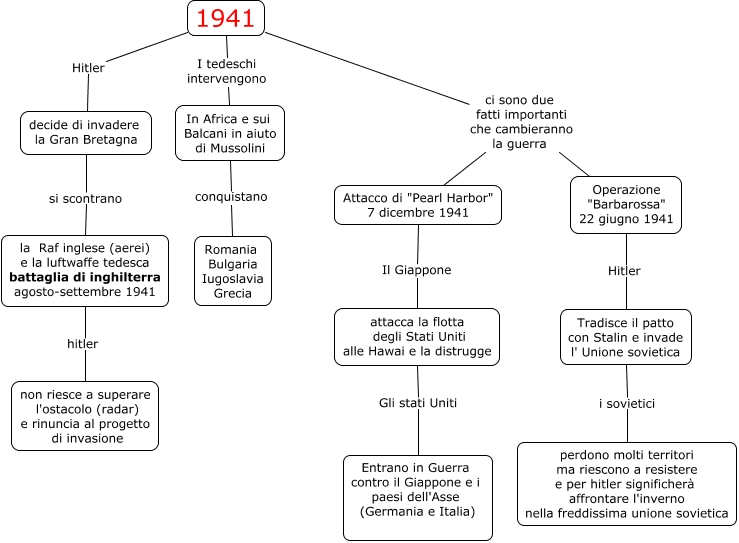 1941

Hitler

decide di invadere la Gran Bretagna

si scontrano

la Raf inglese (aerei) e la luftwaffe tedesca **battaglia di inghilterra** agosto-settembre 1941

hitler

non riesce a superare l'ostacolo (radar) e rinuncia al progetto di invasione

I tedeschi intervengono

In Africa e sui Balcani in aiuto di Mussolini

conquistano

Romania Bulgaria Iugoslavia Grecia

ci sono due fatti importanti che cambieranno la guerra

Attacco di "Pearl Harbor" 7 dicembre 1941

Il Giappone

attacca la flotta degli Stati Uniti alle Hawai e la distrugge

Gli stati Uniti

Entrano in Guerra contro il Giappone e i paesi dell'Asse (Germania e Italia)

Operazione "Barbarossa" 22 giugno 1941

Hitler

Tradisce il patto con Stalin e invade l' Unione sovietica

i sovietici

perdono molti territori ma riescono a resistere e per hitler significherà affrontare l'inverno nella freddissima unione sovietica